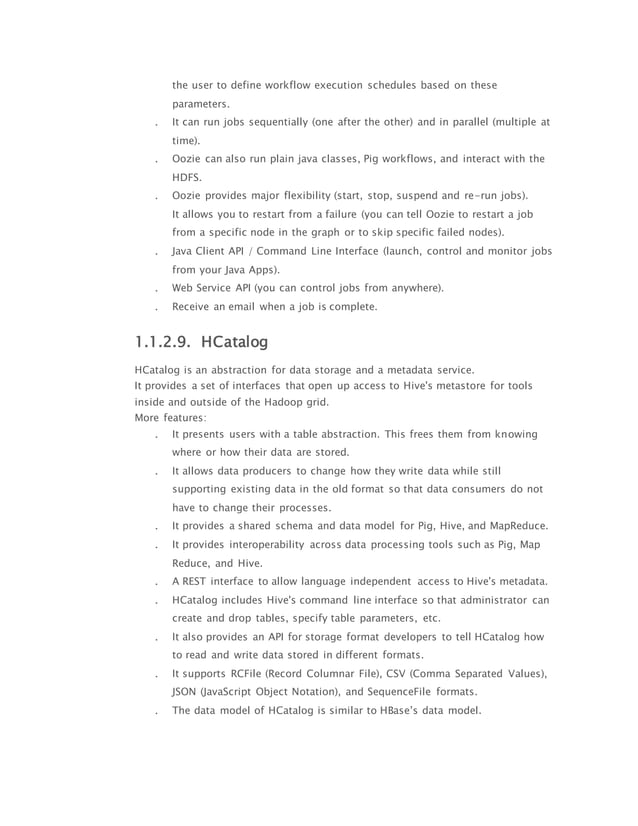 the user to define workflow execution schedules based on these parameters.

. It can run jobs sequentially (one after the other) and in parallel (multiple at time).

. Oozie can also run plain java classes, Pig workflows, and interact with the HDFS.

. Oozie provides major flexibility (start, stop, suspend and re-run jobs). It allows you to restart from a failure (you can tell Oozie to restart a job from a specific node in the graph or to skip specific failed nodes).

. Java Client API / Command Line Interface (launch, control and monitor jobs from your Java Apps).

. Web Service API (you can control jobs from anywhere).

. Receive an email when a job is complete.

1.1.2.9. HCatalog

HCatalog is an abstraction for data storage and a metadata service.
It provides a set of interfaces that open up access to Hive's metastore for tools inside and outside of the Hadoop grid.
More features:

. It presents users with a table abstraction. This frees them from knowing where or how their data are stored.

. It allows data producers to change how they write data while still supporting existing data in the old format so that data consumers do not have to change their processes.

. It provides a shared schema and data model for Pig, Hive, and MapReduce.

. It provides interoperability across data processing tools such as Pig, Map Reduce, and Hive.

. A REST interface to allow language independent access to Hive's metadata.

. HCatalog includes Hive's command line interface so that administrator can create and drop tables, specify table parameters, etc.

. It also provides an API for storage format developers to tell HCatalog how to read and write data stored in different formats.

. It supports RCFile (Record Columnar File), CSV (Comma Separated Values), JSON (JavaScript Object Notation), and SequenceFile formats.

. The data model of HCatalog is similar to HBase's data model.